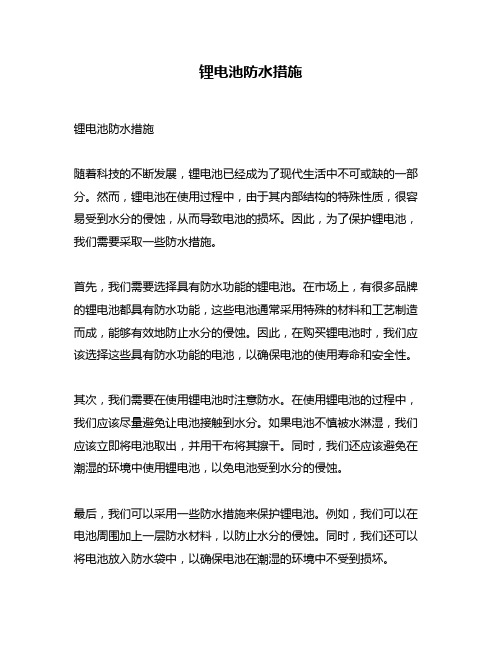 锂电池防水措施

锂电池防水措施

随着科技的不断发展，锂电池已经成为了现代生活中不可或缺的一部分。然而，锂电池在使用过程中，由于其内部结构的特殊性质，很容易受到水分的侵蚀，从而导致电池的损坏。因此，为了保护锂电池，我们需要采取一些防水措施。

首先，我们需要选择具有防水功能的锂电池。在市场上，有很多品牌的锂电池都具有防水功能，这些电池通常采用特殊的材料和工艺制造而成，能够有效地防止水分的侵蚀。因此，在购买锂电池时，我们应该选择这些具有防水功能的电池，以确保电池的使用寿命和安全性。

其次，我们需要在使用锂电池时注意防水。在使用锂电池的过程中，我们应该尽量避免让电池接触到水分。如果电池不慎被水淋湿，我们应该立即将电池取出，并用干布将其擦干。同时，我们还应该避免在潮湿的环境中使用锂电池，以免电池受到水分的侵蚀。

最后，我们可以采用一些防水措施来保护锂电池。例如，我们可以在电池周围加上一层防水材料，以防止水分的侵蚀。同时，我们还可以将电池放入防水袋中，以确保电池在潮湿的环境中不受到损坏。